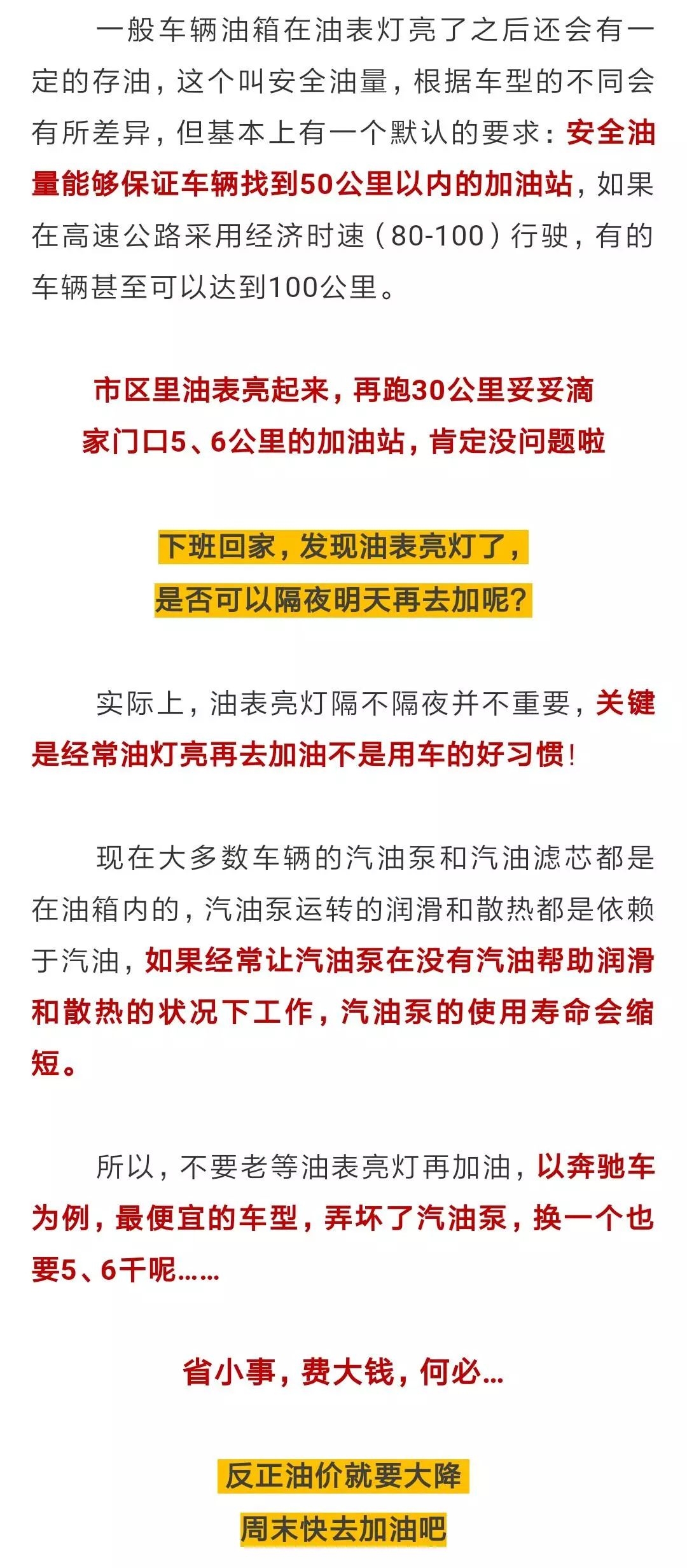 一般车辆油箱在油表灯亮了之后还会有一定的存油，这个叫安全油量，根据车型的不同会有所差异，但基本上有一个默认的要求：安全油量能够保证车辆找到50公里以内的加油站，如果在高速公路采用经济时速（80-100）行驶，有的车辆甚至可以达到100公里。

市区里油表亮起来，再跑30公里妥妥滴
家门口5、6公里的加油站，肯定没问题啦

下班回家，发现油表亮灯了，
是否可以隔夜明天再去加呢？

实际上，油表亮灯隔不隔夜并不重要，关键是经常油灯亮再去加油不是用车的好习惯！

现在大多数车辆的汽油泵和汽油滤芯都是在油箱内的，汽油泵运转的润滑和散热都是依赖于汽油，如果经常让汽油泵在没有汽油帮助润滑和散热的状况下工作，汽油泵的使用寿命会缩短。

所以，不要老等油表亮灯再加油，以奔驰车为例，最便宜的车型，弄坏了汽油泵，换一个也要5、6千呢……

省小事，费大钱，何必…

反正油价就要大降
周末快去加油吧